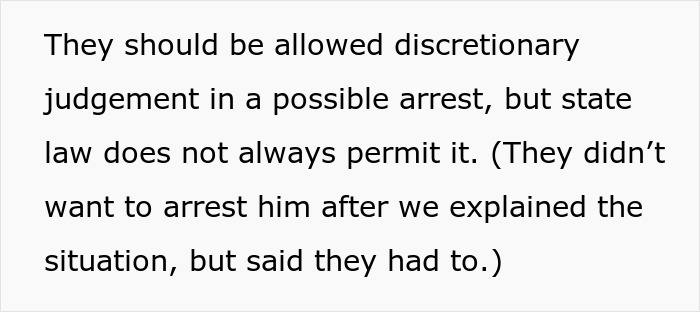 They should be allowed discretionary judgement in a possible arrest, but state law does not always permit it. (They didn’t want to arrest him after we explained the situation, but said they had to.)